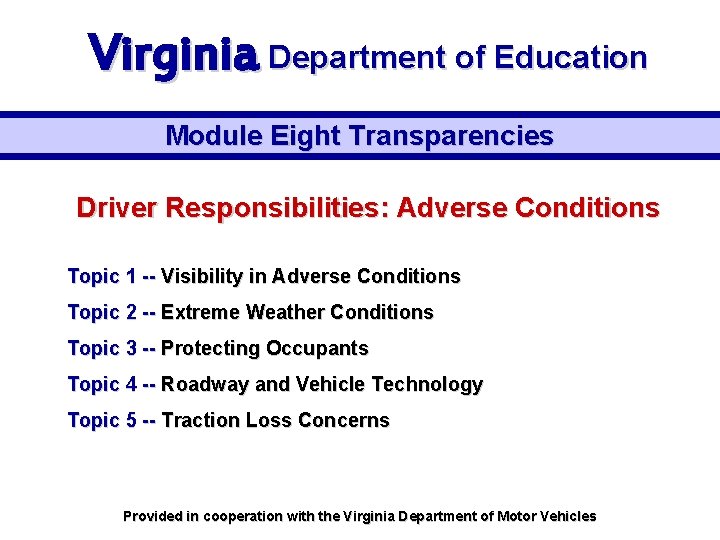 Virginia Department of Education

Module Eight Transparencies

Driver Responsibilities: Adverse Conditions

Topic 1 -- Visibility in Adverse Conditions

Topic 2 -- Extreme Weather Conditions

Topic 3 -- Protecting Occupants

Topic 4 -- Roadway and Vehicle Technology

Topic 5 -- Traction Loss Concerns

Provided in cooperation with the Virginia Department of Motor Vehicles